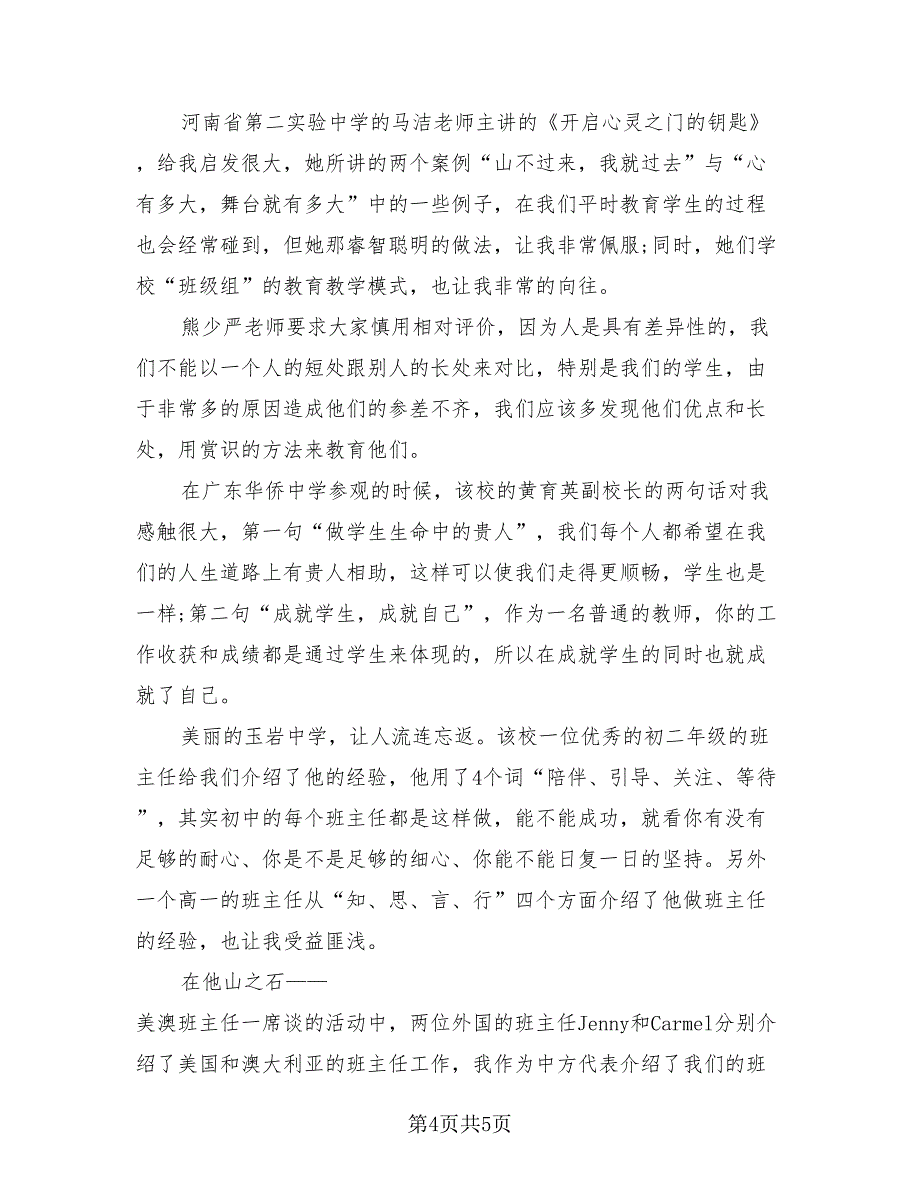 河南省第二实验中学的马洁老师主讲的《开启心灵之门的钥匙》，给我启发很大，她所讲的两个案例“山不过来，我就过去”与“心有多大，舞台就有多大”中的一些例子，在我们平时教育学生的过程也会经常碰到，但她那睿智聪明的做法，让我非常佩服;同时，她们学校“班级组”的教育教学模式，也让我非常的向往。

熊少严老师要求大家慎用相对评价，因为人是具有差异性的，我们不能以一个人的短处跟别人的长处来对比，特别是我们的学生，由于非常多的原因造成他们的参差不齐，我们应该多发现他们优点和长处，用赏识的方法来教育他们。

在广东华侨中学参观的时候，该校的黄育英副校长的两句话对我感触很大，第一句“做学生生命中的贵人”，我们每个人都希望在我们的人生道路上有贵人相助，这样可以使我们走得更顺畅，学生也是一样;第二句“成就学生，成就自己”，作为一名普通的教师，你的工作收获和成绩都是通过学生来体现的，所以在成就学生的同时也就成就了自己。

美丽的玉岩中学，让人流连忘返。该校一位优秀的初二年级的班主任给我们介绍了他的经验，他用了4个词“陪伴、引导、关注、等待”，其实初中的每个班主任都是这样做，能不能成功，就看你有没有足够的耐心、你是不是足够的细心、你能不能日复一日的坚持。另外一个高一的班主任从“知、思、言、行”四个方面介绍了他做班主任的经验，也让我受益匪浅。

在他山之石——
美澳班主任一席谈的活动中，两位外国的班主任Jenny和Carmel分别介绍了美国和澳大利亚的班主任工作，我作为中方代表介绍了我们的班

第4页共5页